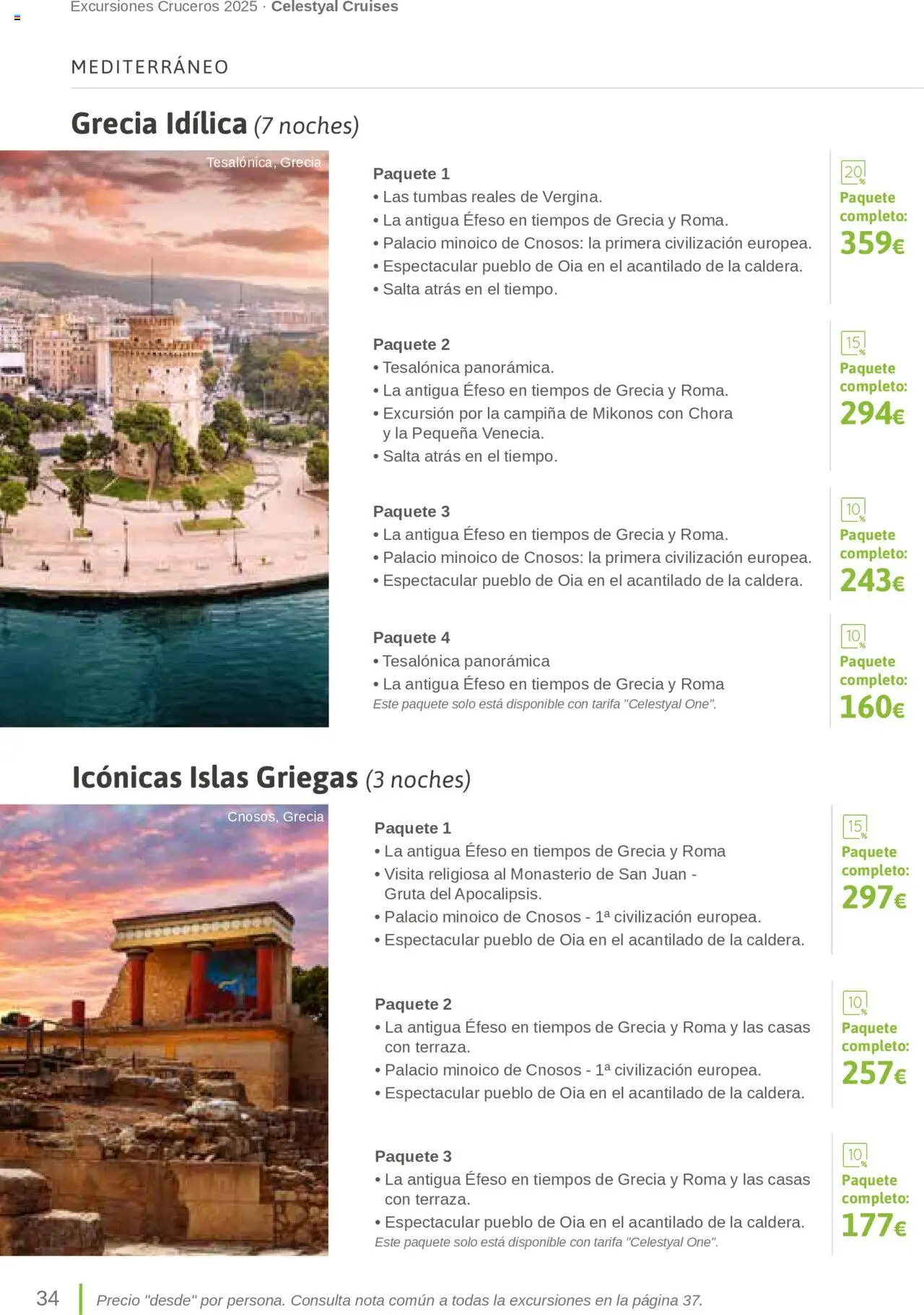 Excursiones Cruceros 2025 · Celestyal Cruises

MEDITERRÁNEO

Grecia Idílica (7 noches)

Tesalónica, Grecia

Paquete 1
• Las tumbas reales de Vergina.
• La antigua Éfeso en tiempos de Grecia y Roma.
• Palacio minoico de Cnosos: la primera civilización europea.
• Espectacular pueblo de Oia en el acantilado de la caldera.
• Salta atrás en el tiempo.

20%
Paquete completo:
359€

Paquete 2
• Tesalónica panorámica.
• La antigua Éfeso en tiempos de Grecia y Roma.
• Excursión por la campiña de Mikonos con Chora y la Pequeña Venecia.
• Salta atrás en el tiempo.

15%
Paquete completo:
294€

Paquete 3
• La antigua Éfeso en tiempos de Grecia y Roma.
• Palacio minoico de Cnosos: la primera civilización europea.
• Espectacular pueblo de Oia en el acantilado de la caldera.

10%
Paquete completo:
243€

Paquete 4
• Tesalónica panorámica
• La antigua Éfeso en tiempos de Grecia y Roma
Este paquete solo está disponible con tarifa "Celestyal One".

10%
Paquete completo:
160€

Icónicas Islas Griegas (3 noches)

Cnosos, Grecia

Paquete 1
• La antigua Éfeso en tiempos de Grecia y Roma
• Visita religiosa al Monasterio de San Juan - Gruta del Apocalipsis.
• Palacio minoico de Cnosos - 1ª civilización europea.
• Espectacular pueblo de Oia en el acantilado de la caldera.

15%
Paquete completo:
297€

Paquete 2
• La antigua Éfeso en tiempos de Grecia y Roma y las casas con terraza.
• Palacio minoico de Cnosos - 1ª civilización europea.
• Espectacular pueblo de Oia en el acantilado de la caldera.

10%
Paquete completo:
257€

Paquete 3
• La antigua Éfeso en tiempos de Grecia y Roma y las casas con terraza.
• Espectacular pueblo de Oia en el acantilado de la caldera.
Este paquete solo está disponible con tarifa "Celestyal One".

10%
Paquete completo:
177€

34 Precio "desde" por persona. Consulta nota común a todas la excursiones en la página 37.